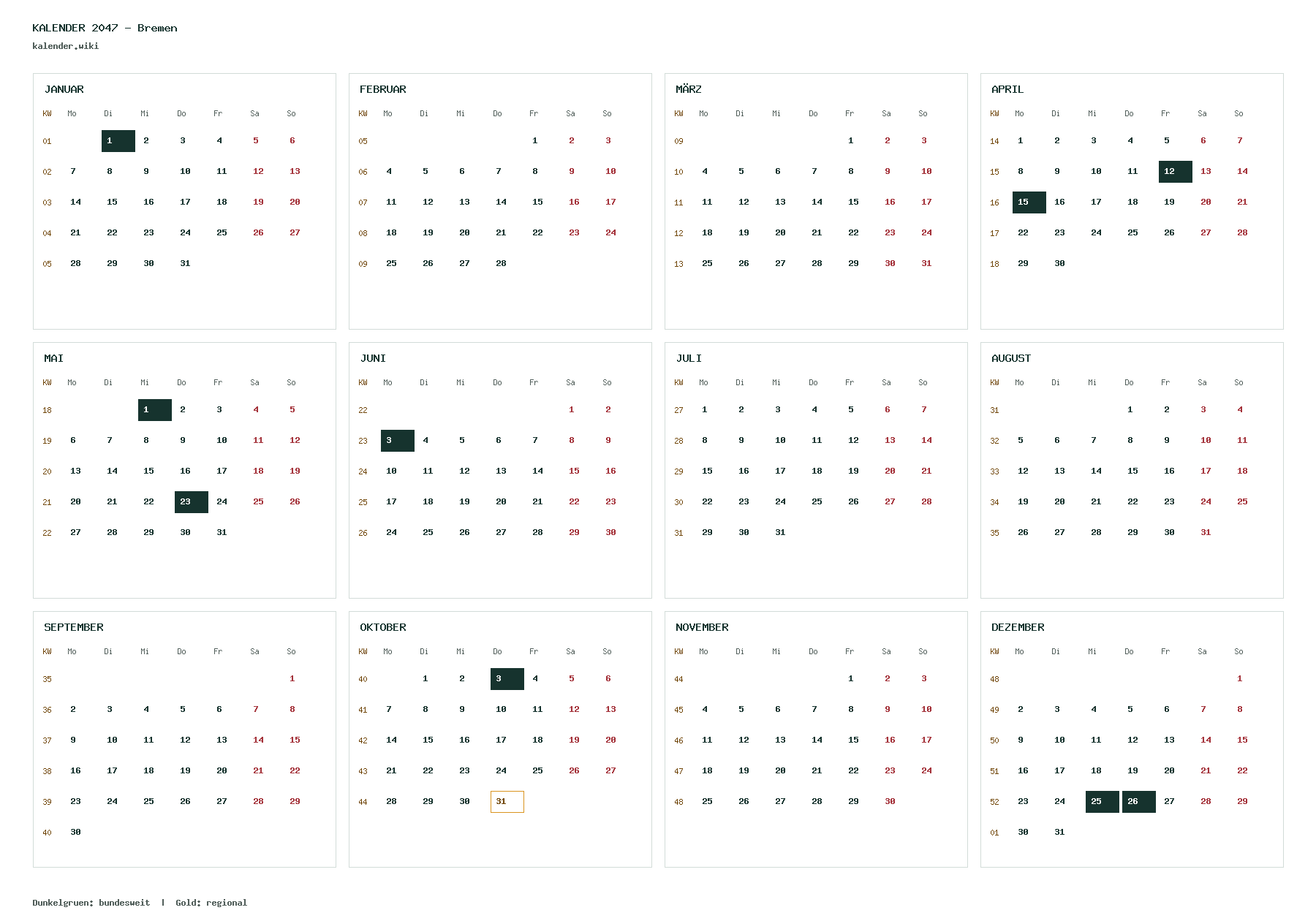 KALENDER 2047 – Bremen
kalender.wiki

JANUAR

| KW | Mo | Di | Mi | Do | Fr | Sa | So |
|---|---|---|---|---|---|---|---|
| 01 | | 1 | 2 | 3 | 4 | 5 | 6 |
| 02 | 7 | 8 | 9 | 10 | 11 | 12 | 13 |
| 03 | 14 | 15 | 16 | 17 | 18 | 19 | 20 |
| 04 | 21 | 22 | 23 | 24 | 25 | 26 | 27 |
| 05 | 28 | 29 | 30 | 31 | | | |

FEBRUAR

| KW | Mo | Di | Mi | Do | Fr | Sa | So |
|---|---|---|---|---|---|---|---|
| 05 | | | | | 1 | 2 | 3 |
| 06 | 4 | 5 | 6 | 7 | 8 | 9 | 10 |
| 07 | 11 | 12 | 13 | 14 | 15 | 16 | 17 |
| 08 | 18 | 19 | 20 | 21 | 22 | 23 | 24 |
| 09 | 25 | 26 | 27 | 28 | | | |

MÄRZ

| KW | Mo | Di | Mi | Do | Fr | Sa | So |
|---|---|---|---|---|---|---|---|
| 09 | | | | | 1 | 2 | 3 |
| 10 | 4 | 5 | 6 | 7 | 8 | 9 | 10 |
| 11 | 11 | 12 | 13 | 14 | 15 | 16 | 17 |
| 12 | 18 | 19 | 20 | 21 | 22 | 23 | 24 |
| 13 | 25 | 26 | 27 | 28 | 29 | 30 | 31 |

APRIL

| KW | Mo | Di | Mi | Do | Fr | Sa | So |
|---|---|---|---|---|---|---|---|
| 14 | 1 | 2 | 3 | 4 | 5 | 6 | 7 |
| 15 | 8 | 9 | 10 | 11 | 12 | 13 | 14 |
| 16 | 15 | 16 | 17 | 18 | 19 | 20 | 21 |
| 17 | 22 | 23 | 24 | 25 | 26 | 27 | 28 |
| 18 | 29 | 30 | | | | | |

MAI

| KW | Mo | Di | Mi | Do | Fr | Sa | So |
|---|---|---|---|---|---|---|---|
| 18 | | | 1 | 2 | 3 | 4 | 5 |
| 19 | 6 | 7 | 8 | 9 | 10 | 11 | 12 |
| 20 | 13 | 14 | 15 | 16 | 17 | 18 | 19 |
| 21 | 20 | 21 | 22 | 23 | 24 | 25 | 26 |
| 22 | 27 | 28 | 29 | 30 | 31 | | |

JUNI

| KW | Mo | Di | Mi | Do | Fr | Sa | So |
|---|---|---|---|---|---|---|---|
| 22 | | | | | | 1 | 2 |
| 23 | 3 | 4 | 5 | 6 | 7 | 8 | 9 |
| 24 | 10 | 11 | 12 | 13 | 14 | 15 | 16 |
| 25 | 17 | 18 | 19 | 20 | 21 | 22 | 23 |
| 26 | 24 | 25 | 26 | 27 | 28 | 29 | 30 |

JULI

| KW | Mo | Di | Mi | Do | Fr | Sa | So |
|---|---|---|---|---|---|---|---|
| 27 | 1 | 2 | 3 | 4 | 5 | 6 | 7 |
| 28 | 8 | 9 | 10 | 11 | 12 | 13 | 14 |
| 29 | 15 | 16 | 17 | 18 | 19 | 20 | 21 |
| 30 | 22 | 23 | 24 | 25 | 26 | 27 | 28 |
| 31 | 29 | 30 | 31 | | | | |

AUGUST

| KW | Mo | Di | Mi | Do | Fr | Sa | So |
|---|---|---|---|---|---|---|---|
| 31 | | | | 1 | 2 | 3 | 4 |
| 32 | 5 | 6 | 7 | 8 | 9 | 10 | 11 |
| 33 | 12 | 13 | 14 | 15 | 16 | 17 | 18 |
| 34 | 19 | 20 | 21 | 22 | 23 | 24 | 25 |
| 35 | 26 | 27 | 28 | 29 | 30 | 31 | |

SEPTEMBER

| KW | Mo | Di | Mi | Do | Fr | Sa | So |
|---|---|---|---|---|---|---|---|
| 35 | | | | | | | 1 |
| 36 | 2 | 3 | 4 | 5 | 6 | 7 | 8 |
| 37 | 9 | 10 | 11 | 12 | 13 | 14 | 15 |
| 38 | 16 | 17 | 18 | 19 | 20 | 21 | 22 |
| 39 | 23 | 24 | 25 | 26 | 27 | 28 | 29 |
| 40 | 30 | | | | | | |

OKTOBER

| KW | Mo | Di | Mi | Do | Fr | Sa | So |
|---|---|---|---|---|---|---|---|
| 40 | | 1 | 2 | 3 | 4 | 5 | 6 |
| 41 | 7 | 8 | 9 | 10 | 11 | 12 | 13 |
| 42 | 14 | 15 | 16 | 17 | 18 | 19 | 20 |
| 43 | 21 | 22 | 23 | 24 | 25 | 26 | 27 |
| 44 | 28 | 29 | 30 | 31 | | | |

NOVEMBER

| KW | Mo | Di | Mi | Do | Fr | Sa | So |
|---|---|---|---|---|---|---|---|
| 44 | | | | | 1 | 2 | 3 |
| 45 | 4 | 5 | 6 | 7 | 8 | 9 | 10 |
| 46 | 11 | 12 | 13 | 14 | 15 | 16 | 17 |
| 47 | 18 | 19 | 20 | 21 | 22 | 23 | 24 |
| 48 | 25 | 26 | 27 | 28 | 29 | 30 | |

DEZEMBER

| KW | Mo | Di | Mi | Do | Fr | Sa | So |
|---|---|---|---|---|---|---|---|
| 48 | | | | | | | 1 |
| 49 | 2 | 3 | 4 | 5 | 6 | 7 | 8 |
| 50 | 9 | 10 | 11 | 12 | 13 | 14 | 15 |
| 51 | 16 | 17 | 18 | 19 | 20 | 21 | 22 |
| 52 | 23 | 24 | 25 | 26 | 27 | 28 | 29 |
| 01 | 30 | 31 | | | | | |

Dunkelgruen: bundesweit | Gold: regional